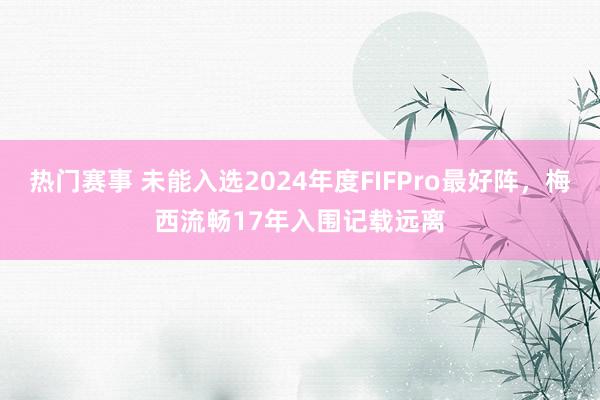 热门赛事 未能入选2024年度FIFPro最好阵，梅西流畅17年入围记载远离